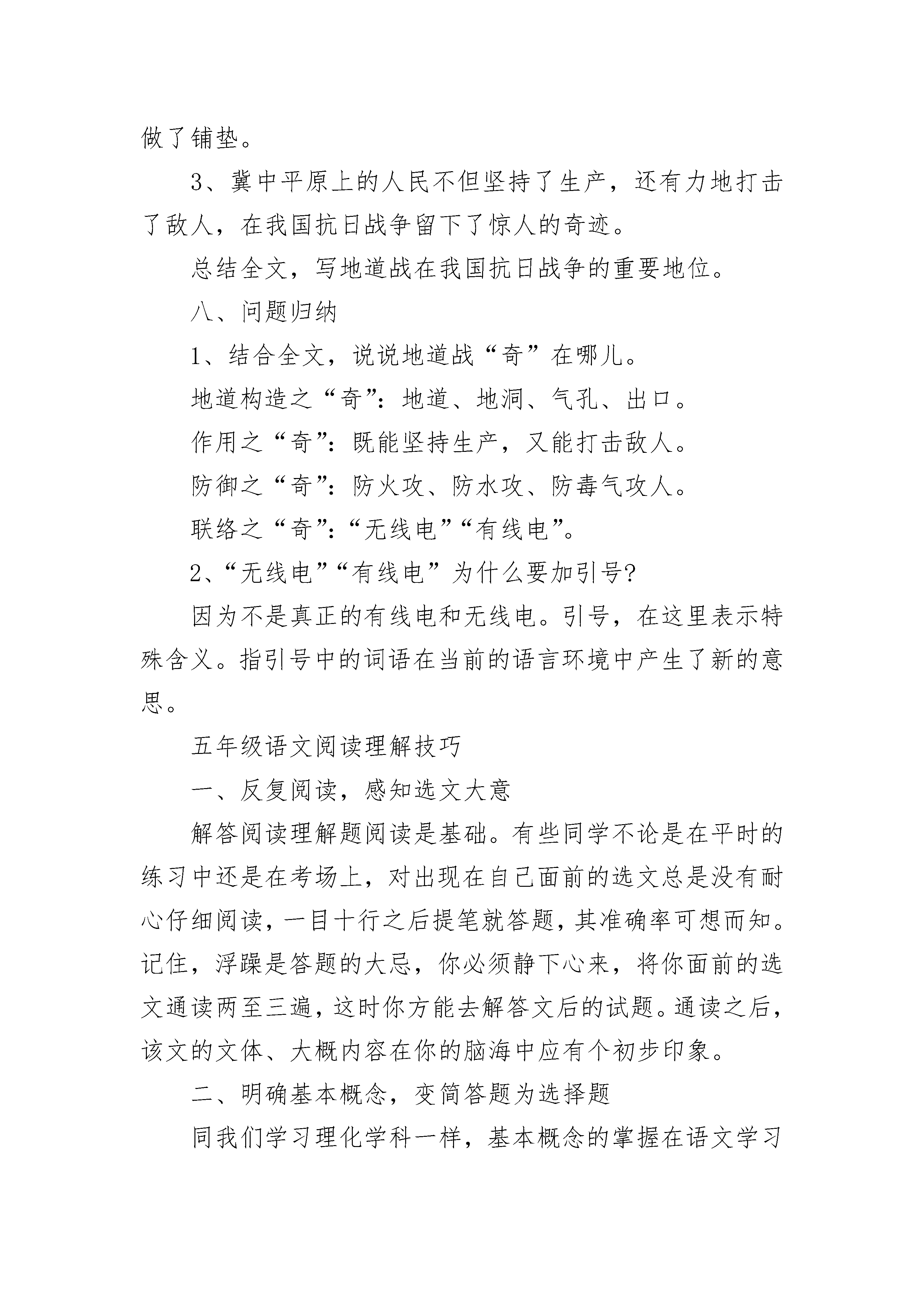 做了铺垫。

3、冀中平原上的人民不但坚持了生产，还有力地打击了敌人，在我国抗日战争留下了惊人的奇迹。

总结全文，写地道战在我国抗日战争的重要地位。

八、问题归纳

1、结合全文，说说地道战“奇”在哪儿。

地道构造之“奇”：地道、地洞、气孔、出口。

作用之“奇”：既能坚持生产，又能打击敌人。

防御之“奇”：防火攻、防水攻、防毒气攻人。

联络之“奇”：“无线电”“有线电”。

2、“无线电”“有线电”为什么要加引号?

因为不是真正的有线电和无线电。引号，在这里表示特殊含义。指引号中的词语在当前的语言环境中产生了新的意思。

五年级语文阅读理解技巧

一、反复阅读，感知选文大意

解答阅读理解题阅读是基础。有些同学不论是在平时的练习中还是在考场上，对出现在自己面前的选文总是没有耐心仔细阅读，一目十行之后提笔就答题，其准确率可想而知。记住，浮躁是答题的大忌，你必须静下心来，将你面前的选文通读两至三遍，这时你方能去解答文后的试题。通读之后，该文的文体、大概内容在你的脑海中应有个初步印象。

二、明确基本概念，变简答题为选择题

同我们学习理化学科一样，基本概念的掌握在语文学习